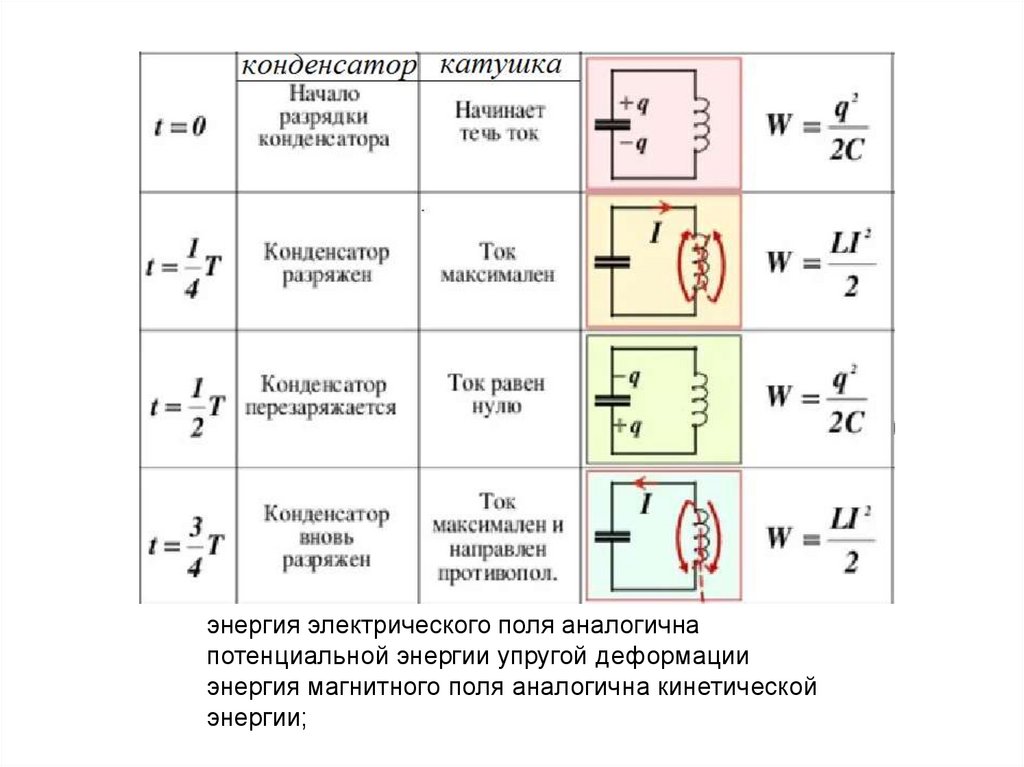 |  | конденсатор | катушка | | |
|---|---|---|---|---|
| $t=0$ | Начало разрядки конденсатора | Начинает течь ток | $+q$ $-q$ | $W=\frac{q^2}{2C}$ |
| $t=\frac{1}{4}T$ | Конденсатор разряжен | Ток максимален | $I$ | $W=\frac{LI^2}{2}$ |
| $t=\frac{1}{2}T$ | Конденсатор перезаряжается | Ток равен нулю | $-q$ $+q$ | $W=\frac{q^2}{2C}$ |
| $t=\frac{3}{4}T$ | Конденсатор вновь разряжен | Ток максимален и направлен противопол. | $I$ | $W=\frac{LI^2}{2}$ |

энергия электрического поля аналогична потенциальной энергии упругой деформации
энергия магнитного поля аналогична кинетической энергии;